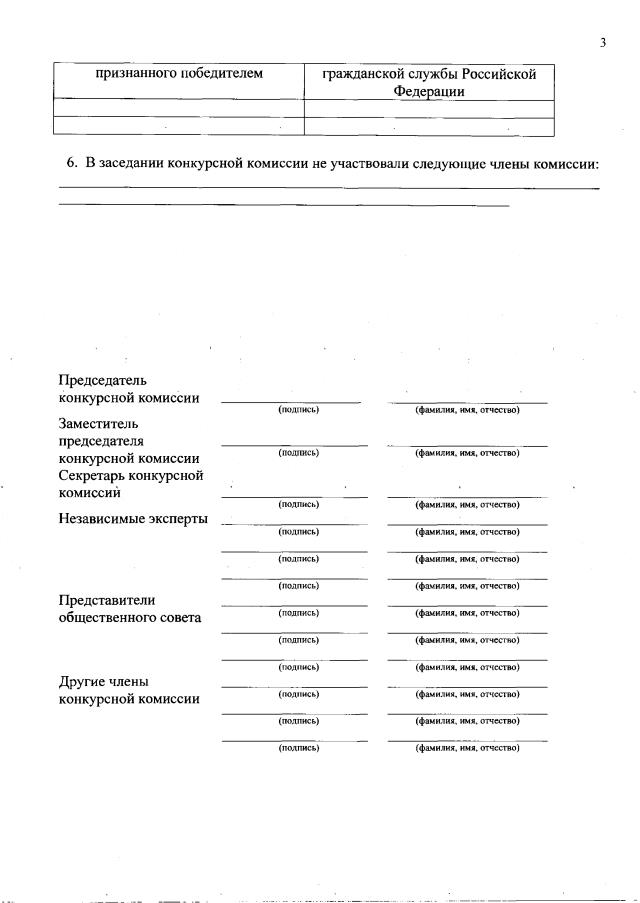 3

| признанного победителем | гражданской службы Российской Федерации |
|---|---|
| | |
| | |

6. В заседании конкурсной комиссии не участвовали следующие члены комиссии:

Председатель конкурсной комиссии
(подпись) (фамилия, имя, отчество)

Заместитель председателя конкурсной комиссии
(подпись) (фамилия, имя, отчество)

Секретарь конкурсной комиссии
(подпись) (фамилия, имя, отчество)

Независимые эксперты
(подпись) (фамилия, имя, отчество)
(подпись) (фамилия, имя, отчество)
(подпись) (фамилия, имя, отчество)

Представители общественного совета
(подпись) (фамилия, имя, отчество)
(подпись) (фамилия, имя, отчество)
(подпись) (фамилия, имя, отчество)

Другие члены конкурсной комиссии
(подпись) (фамилия, имя, отчество)
(подпись) (фамилия, имя, отчество)
(подпись) (фамилия, имя, отчество)